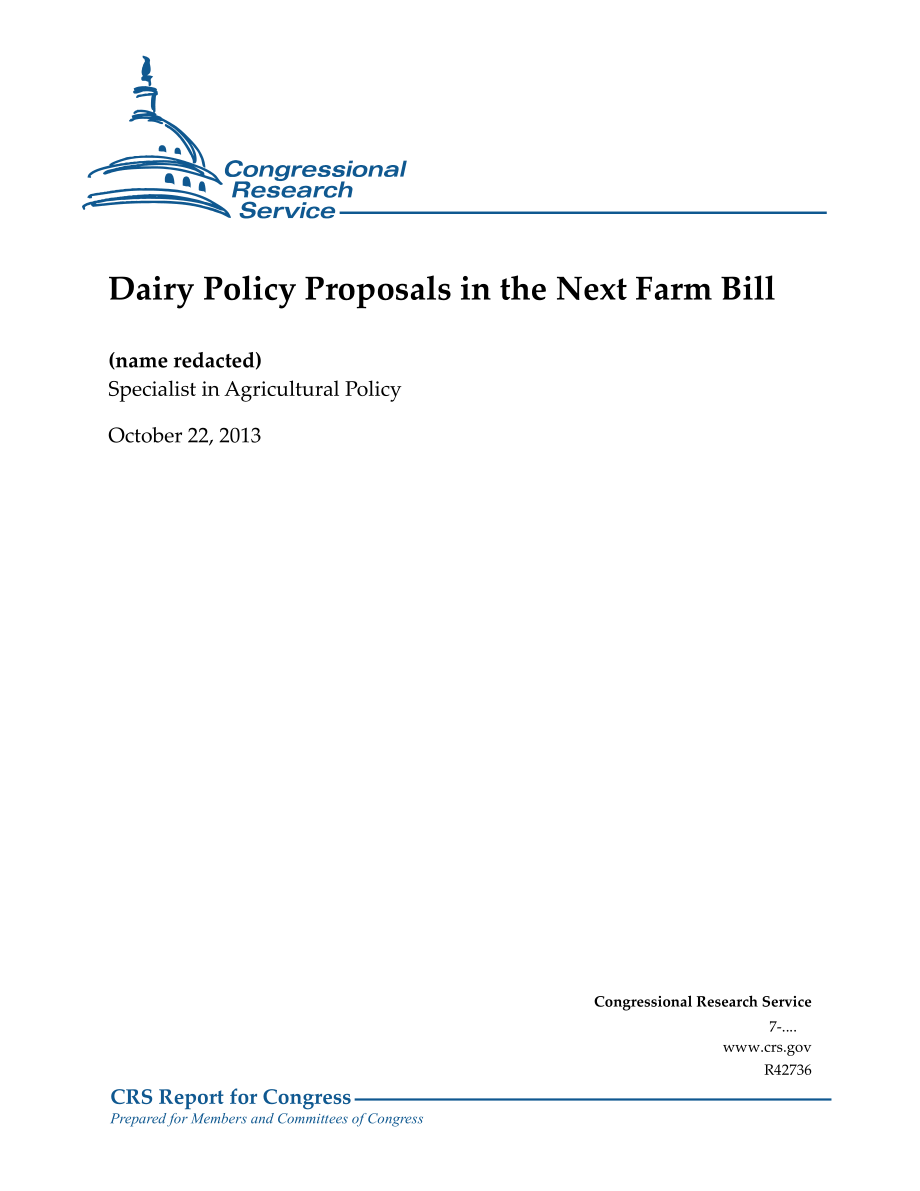 Congressional Research Service

Dairy Policy Proposals in the Next Farm Bill

(name redacted)
Specialist in Agricultural Policy

October 22, 2013

Congressional Research Service
7-....
www.crs.gov
R42736

CRS Report for Congress
Prepared for Members and Committees of Congress